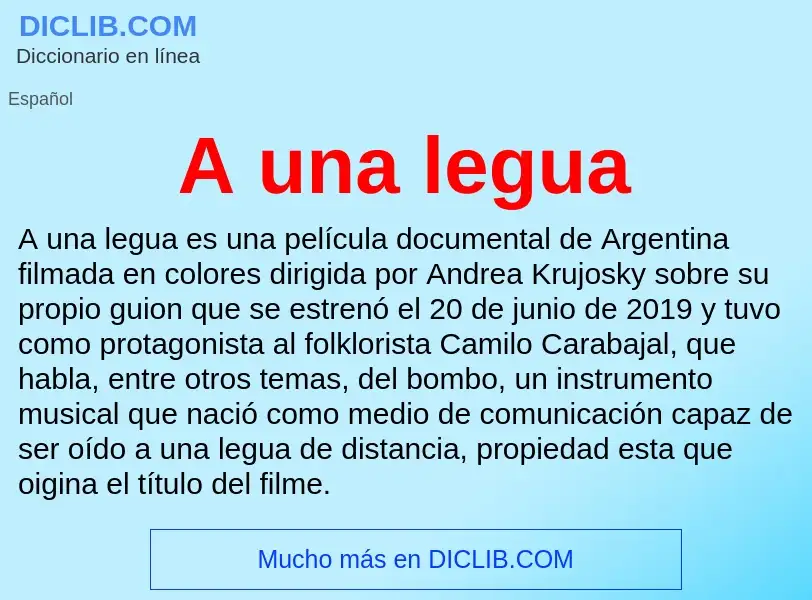 DICLIB.COM
Diccionario en línea

Español

A una legua

A una legua es una película documental de Argentina filmada en colores dirigida por Andrea Krujosky sobre su propio guion que se estrenó el 20 de junio de 2019 y tuvo como protagonista al folklorista Camilo Carabajal, que habla, entre otros temas, del bombo, un instrumento musical que nació como medio de comunicación capaz de ser oído a una legua de distancia, propiedad esta que oigina el título del filme.

Mucho más en DICLIB.COM